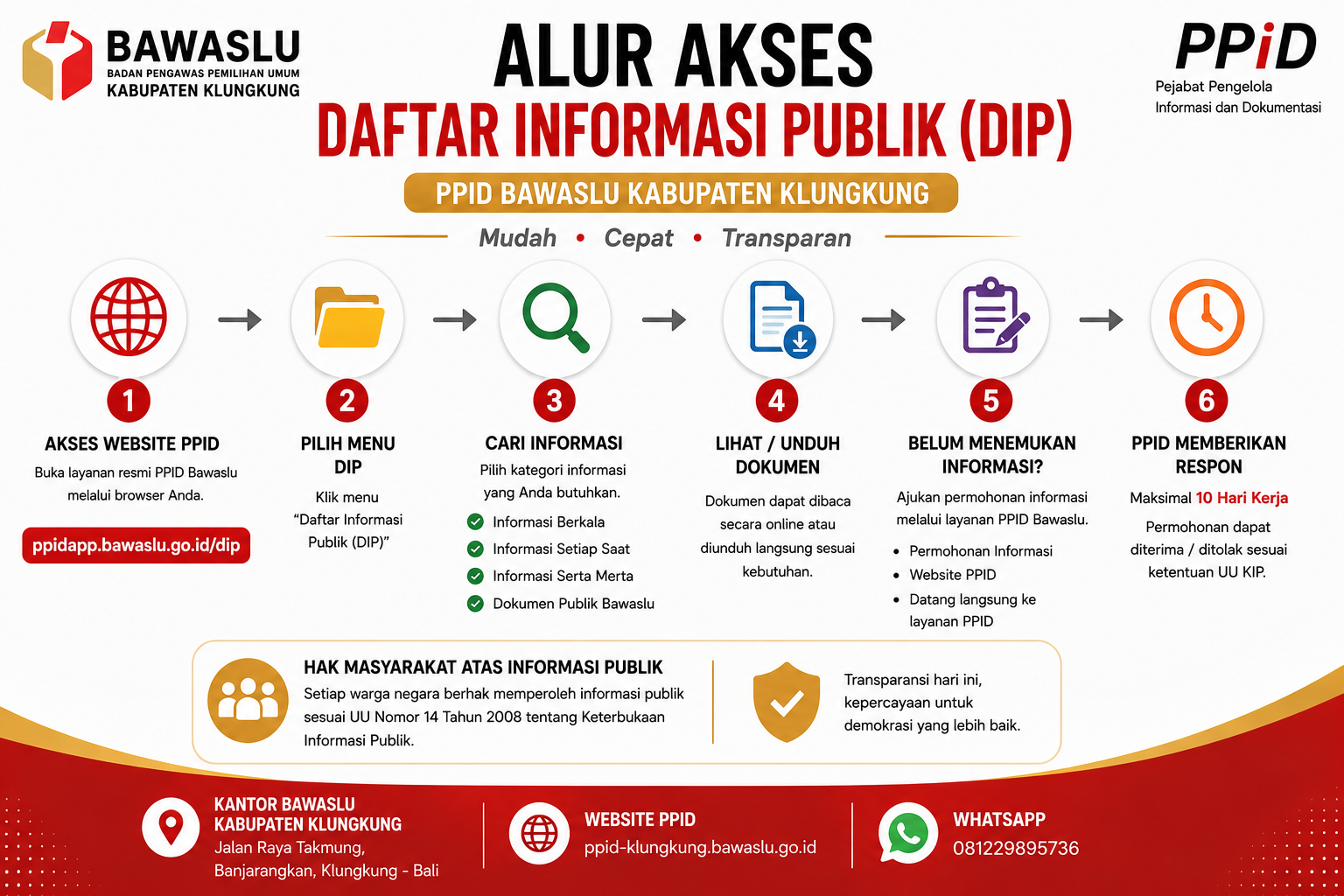 BAWASLU
BADAN PENGAWAS PEMILIHAN UMUM
KABUPATEN KLUNGKUNG

ALUR AKSES
DAFTAR INFORMASI PUBLIK (DIP)

PPiD
Pejabat Pengelola Informasi dan Dokumentasi

PPID BAWASLU KABUPATEN KLUNGKUNG

Mudah • Cepat • Transparan

1
AKSES WEBSITE PPID
Buka layanan resmi PPID Bawaslu melalui browser Anda.
ppidapp.bawaslu.go.id/dip

2
PILIH MENU DIP
Klik menu "Daftar Informasi Publik (DIP)"

3
CARI INFORMASI
Pilih kategori informasi yang Anda butuhkan.
Informasi Berkala
Informasi Setiap Saat
Informasi Serta Merta
Dokumen Publik Bawaslu

4
LIHAT / UNDUH DOKUMEN
Dokumen dapat dibaca secara online atau diunduh langsung sesuai kebutuhan.

5
BELUM MENEMUKAN INFORMASI?
Ajukan permohonan informasi melalui layanan PPID Bawaslu.
• Permohonan Informasi
• Website PPID
• Datang langsung ke layanan PPID

6
PPID MEMBERIKAN RESPON
Maksimal 10 Hari Kerja
Permohonan dapat diterima / ditolak sesuai ketentuan UU KIP.

HAK MASYARAKAT ATAS INFORMASI PUBLIK
Setiap warga negara berhak memperoleh informasi publik sesuai UU Nomor 14 Tahun 2008 tentang Keterbukaan Informasi Publik.

Transparansi hari ini, kepercayaan untuk demokrasi yang lebih baik.

KANTOR BAWASLU KABUPATEN KLUNGKUNG
Jalan Raya Takmung, Banjarangkan, Klungkung - Bali

WEBSITE PPID
ppid-klungkung.bawaslu.go.id

WHATSAPP
081229895736